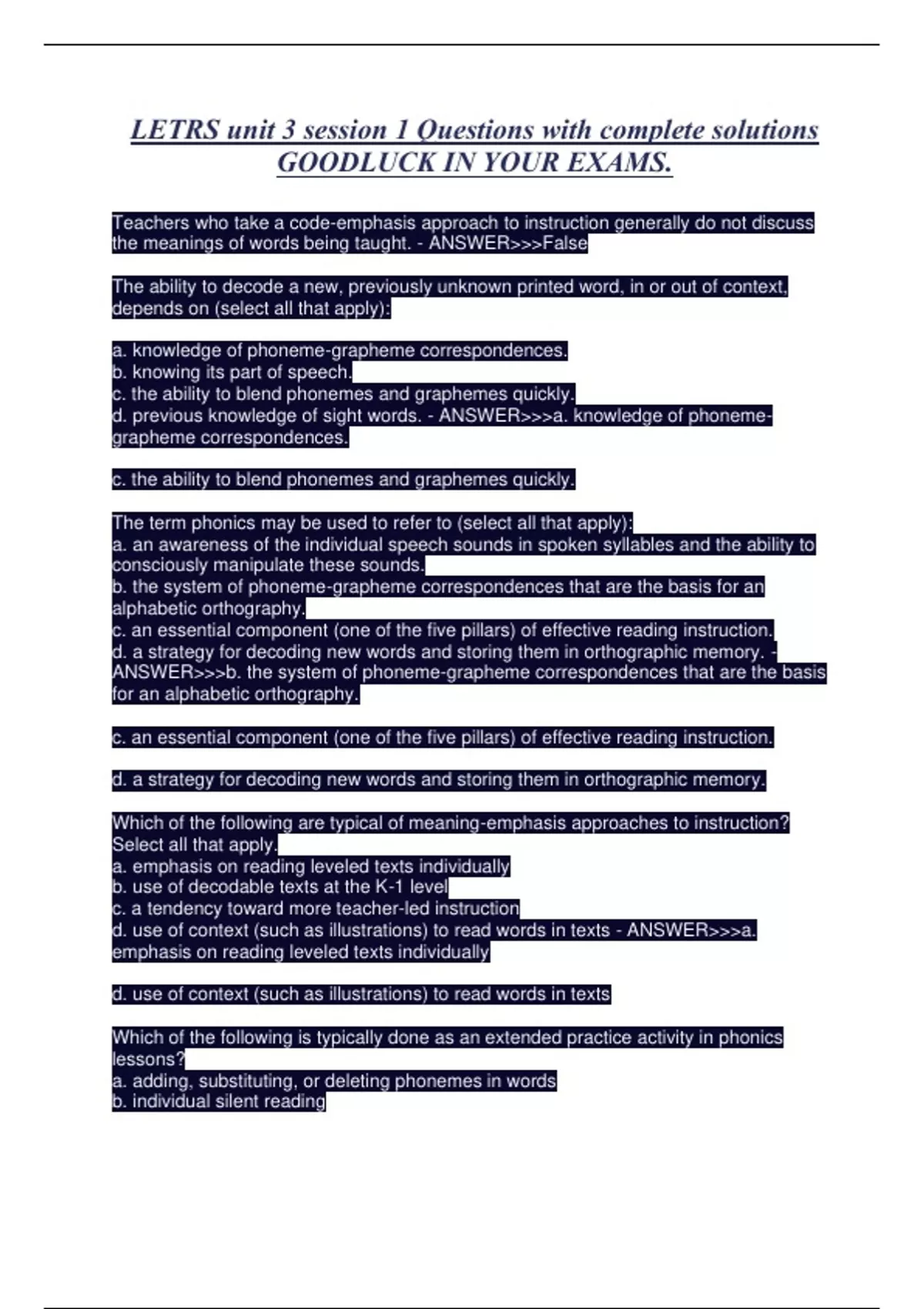 LETRS unit 3 session 1 Questions with complete solutions GOODLUCK IN YOUR EXAMS.

Teachers who take a code-emphasis approach to instruction generally do not discuss the meanings of words being taught. - ANSWER>>>False

The ability to decode a new, previously unknown printed word, in or out of context, depends on (select all that apply):

a. knowledge of phoneme-grapheme correspondences.
b. knowing its part of speech.
c. the ability to blend phonemes and graphemes quickly.
d. previous knowledge of sight words. - ANSWER>>>a. knowledge of phoneme-grapheme correspondences.

c. the ability to blend phonemes and graphemes quickly.

The term phonics may be used to refer to (select all that apply):
a. an awareness of the individual speech sounds in spoken syllables and the ability to consciously manipulate these sounds.
b. the system of phoneme-grapheme correspondences that are the basis for an alphabetic orthography.
c. an essential component (one of the five pillars) of effective reading instruction.
d. a strategy for decoding new words and storing them in orthographic memory. - ANSWER>>>b. the system of phoneme-grapheme correspondences that are the basis for an alphabetic orthography.

c. an essential component (one of the five pillars) of effective reading instruction.

d. a strategy for decoding new words and storing them in orthographic memory.

Which of the following are typical of meaning-emphasis approaches to instruction? Select all that apply.
a. emphasis on reading leveled texts individually
b. use of decodable texts at the K-1 level
c. a tendency toward more teacher-led instruction
d. use of context (such as illustrations) to read words in texts - ANSWER>>>a. emphasis on reading leveled texts individually

d. use of context (such as illustrations) to read words in texts

Which of the following is typically done as an extended practice activity in phonics lessons?
a. adding, substituting, or deleting phonemes in words
b. individual silent reading